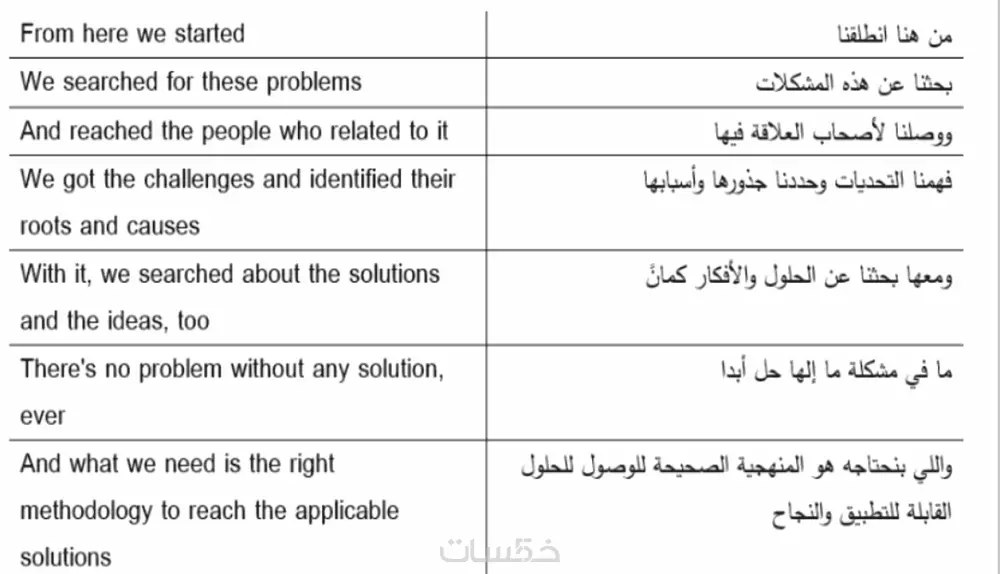 | From here we started | من هنا انطلقنا |
|---|---|
| We searched for these problems | بحثنا عن هذه المشكلات |
| And reached the people who related to it | ووصلنا لأصحاب العلاقة فيها |
| We got the challenges and identified their roots and causes | فهمنا التحديات وحددنا جذورها وأسبابها |
| With it, we searched about the solutions and the ideas, too | ومعها بحثنا عن الحلول والأفكار كمانً |
| There's no problem without any solution, ever | ما في مشكلة ما إلها حل أبدا |
| And what we need is the right methodology to reach the applicable solutions | واللي بنحتاجه هو المنهجية الصحيحة للوصول للحلول القابلة للتطبيق والنجاح |

خمسات